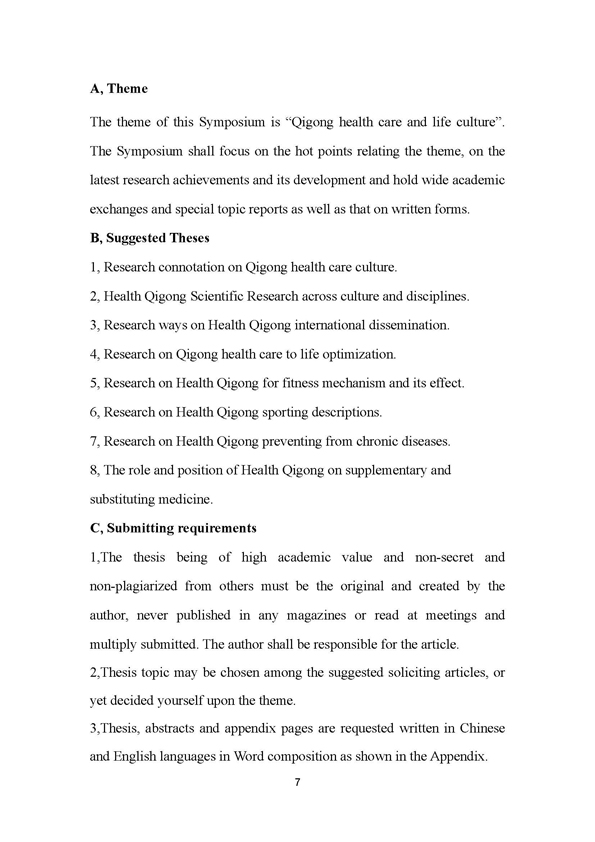 A, Theme

The theme of this Symposium is “Qigong health care and life culture”. The Symposium shall focus on the hot points relating the theme, on the latest research achievements and its development and hold wide academic exchanges and special topic reports as well as that on written forms.

B, Suggested Theses

1, Research connotation on Qigong health care culture.

2, Health Qigong Scientific Research across culture and disciplines.

3, Research ways on Health Qigong international dissemination.

4, Research on Qigong health care to life optimization.

5, Research on Health Qigong for fitness mechanism and its effect.

6, Research on Health Qigong sporting descriptions.

7, Research on Health Qigong preventing from chronic diseases.

8, The role and position of Health Qigong on supplementary and substituting medicine.

C, Submitting requirements

1,The thesis being of high academic value and non-secret and non-plagiarized from others must be the original and created by the author, never published in any magazines or read at meetings and multiply submitted. The author shall be responsible for the article.

2,Thesis topic may be chosen among the suggested soliciting articles, or yet decided yourself upon the theme.

3,Thesis, abstracts and appendix pages are requested written in Chinese and English languages in Word composition as shown in the Appendix.

7